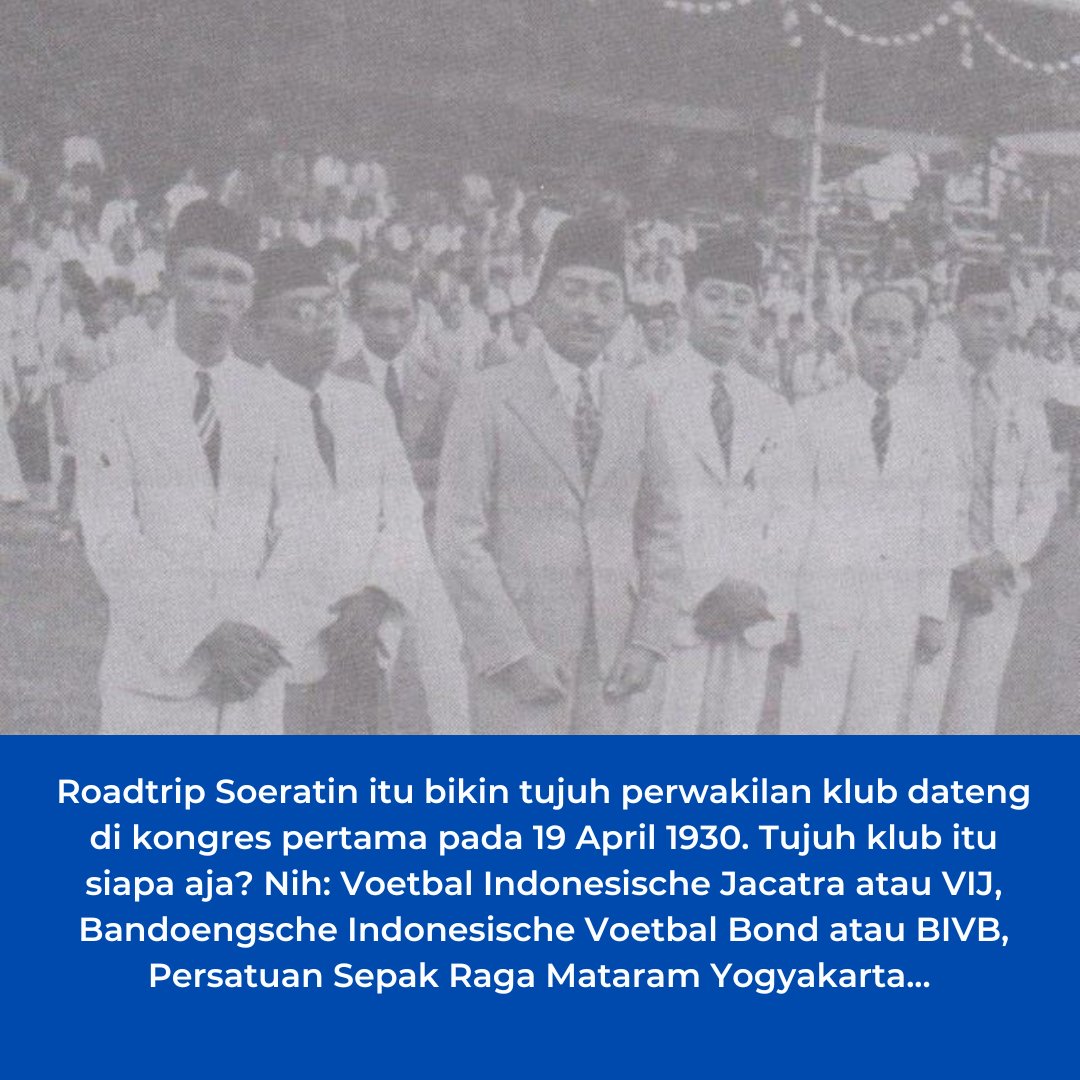 Roadtrip Soeratin itu bikin tujuh perwakilan klub dateng di kongres pertama pada 19 April 1930. Tujuh klub itu siapa aja? Nih: Voetbal Indonesische Jacatra atau VIJ, Bandoengsche Indonesische Voetbal Bond atau BIVB, Persatuan Sepak Raga Mataram Yogyakarta...